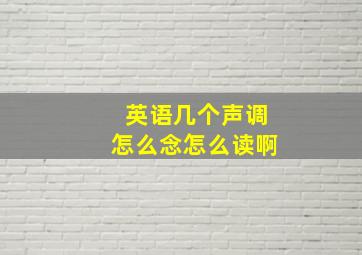 英语几个声调
怎么念怎么读啊